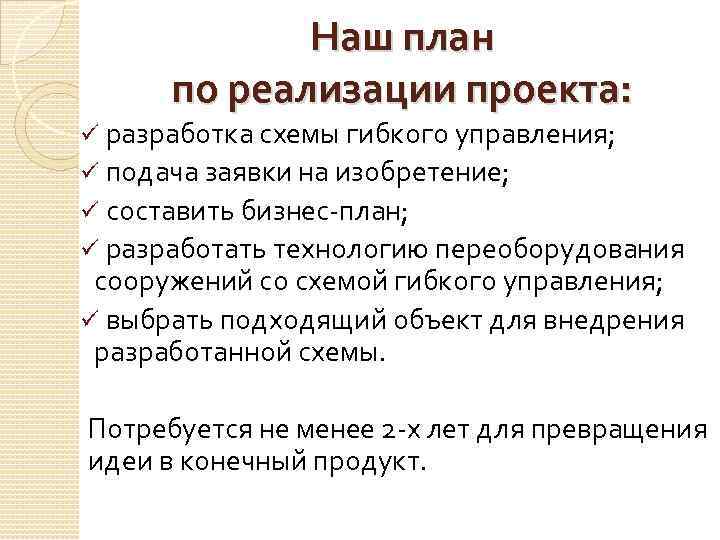 Наш план
по реализации проекта:

✓ разработка схемы гибкого управления;
✓ подача заявки на изобретение;
✓ составить бизнес-план;
✓ разработать технологию переоборудования сооружений со схемой гибкого управления;
✓ выбрать подходящий объект для внедрения разработанной схемы.

Потребуется не менее 2-х лет для превращения идеи в конечный продукт.